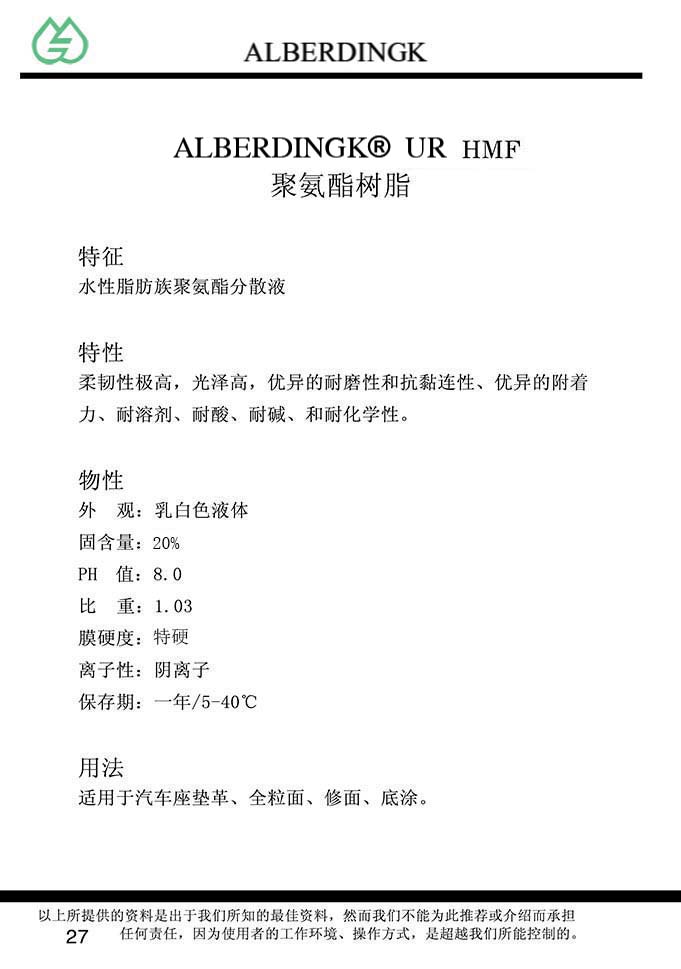 ALBERDINGK

ALBERDINGK® UR HMF
聚氨酯树脂

特征
水性脂肪族聚氨酯分散液

特性
柔韧性极高，光泽高，优异的耐磨性和抗黏连性、优异的附着力、耐溶剂、耐酸、耐碱、和耐化学性。

物性
外　观：乳白色液体
固含量：20%
PH　值：8.0
比　重：1.03
膜硬度：特硬
离子性：阴离子
保存期：一年/5-40℃

用法
适用于汽车座垫革、全粒面、修面、底涂。

以上所提供的资料是出于我们所知的最佳资料，然而我们不能为此推荐或介绍而承担任何责任，因为使用者的工作环境、操作方式，是超越我们所能控制的。
27